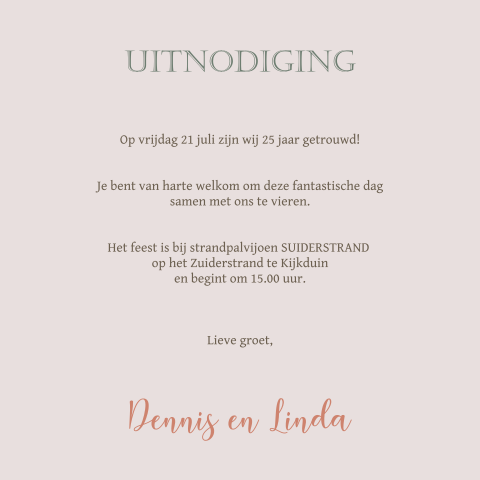 UITNODIGING

Op vrijdag 21 juli zijn wij 25 jaar getrouwd!

Je bent van harte welkom om deze fantastische dag samen met ons te vieren.

Het feest is bij strandpalvijoen SUIDERSTRAND
op het Zuiderstrand te Kijkduin
en begint om 15.00 uur.

Lieve groet,

Dennis en Linda